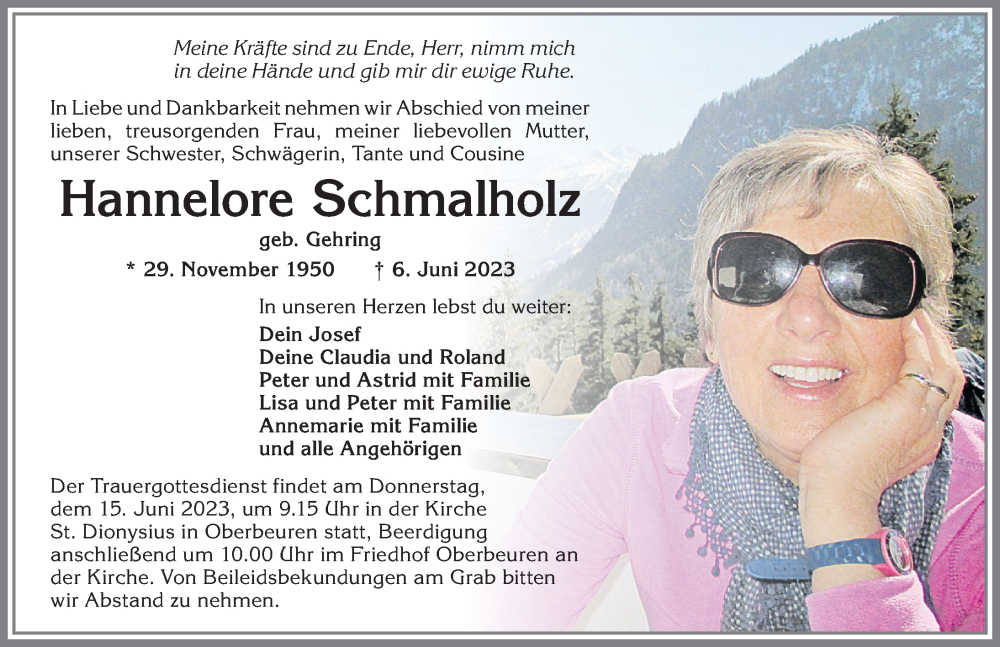 Meine Kräfte sind zu Ende, Herr, nimm mich in deine Hände und gib mir dir ewige Ruhe.

In Liebe und Dankbarkeit nehmen wir Abschied von meiner lieben, treusorgenden Frau, meiner liebevollen Mutter, unserer Schwester, Schwägerin, Tante und Cousine

Hannelore Schmalholz

geb. Gehring

* 29. November 1950 † 6. Juni 2023

In unseren Herzen lebst du weiter:

Dein Josef
Deine Claudia und Roland
Peter und Astrid mit Familie
Lisa und Peter mit Familie
Annemarie mit Familie
und alle Angehörigen

Der Trauergottesdienst findet am Donnerstag, dem 15. Juni 2023, um 9.15 Uhr in der Kirche St. Dionysius in Oberbeuren statt, Beerdigung anschließend um 10.00 Uhr im Friedhof Oberbeuren an der Kirche. Von Beileidsbekundungen am Grab bitten wir Abstand zu nehmen.